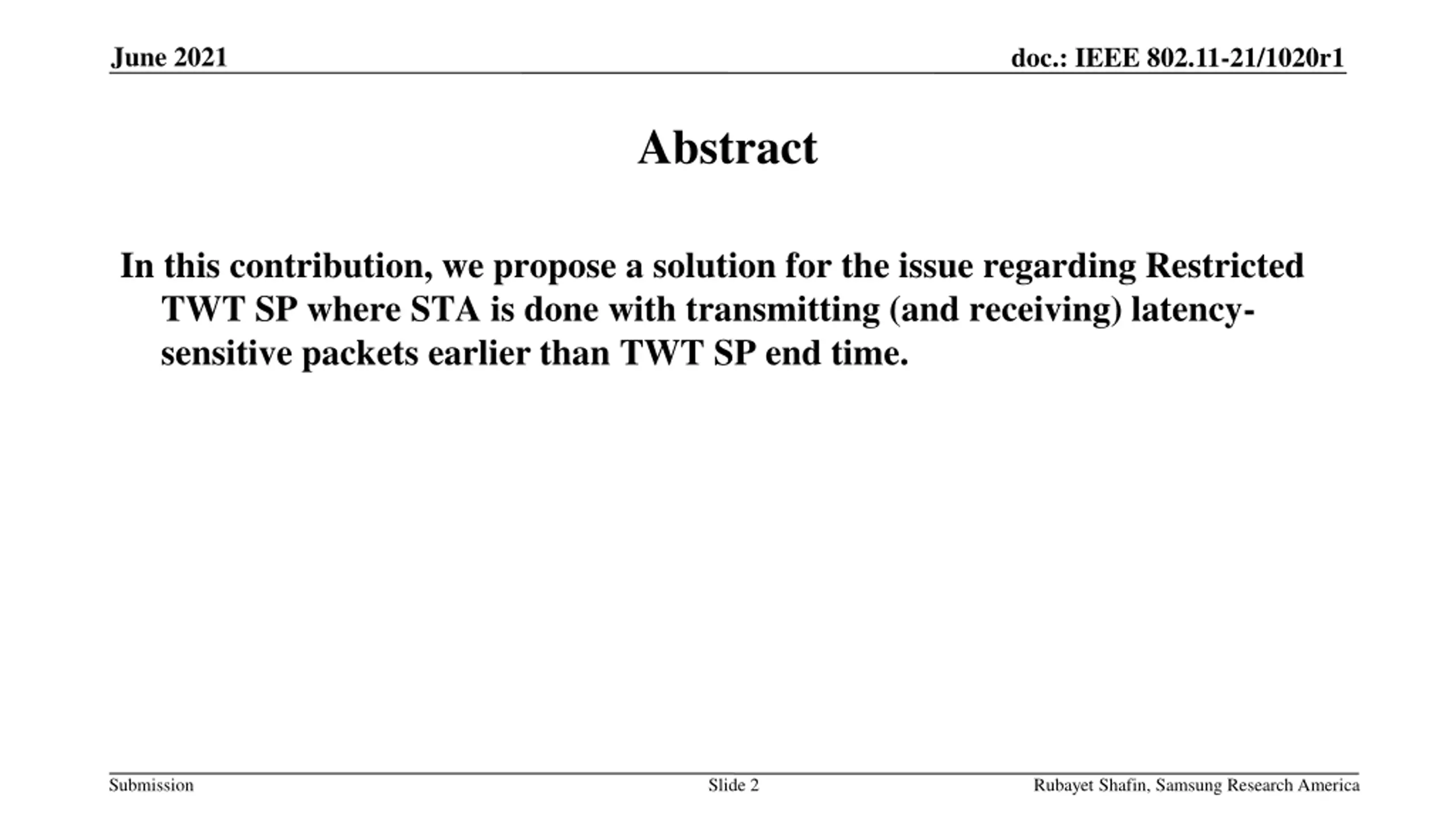 June 2021

doc.: IEEE 802.11-21/1020r1

Abstract

In this contribution, we propose a solution for the issue regarding Restricted TWT SP where STA is done with transmitting (and receiving) latency-sensitive packets earlier than TWT SP end time.

Submission

Slide 2

Rubayet Shafin, Samsung Research America